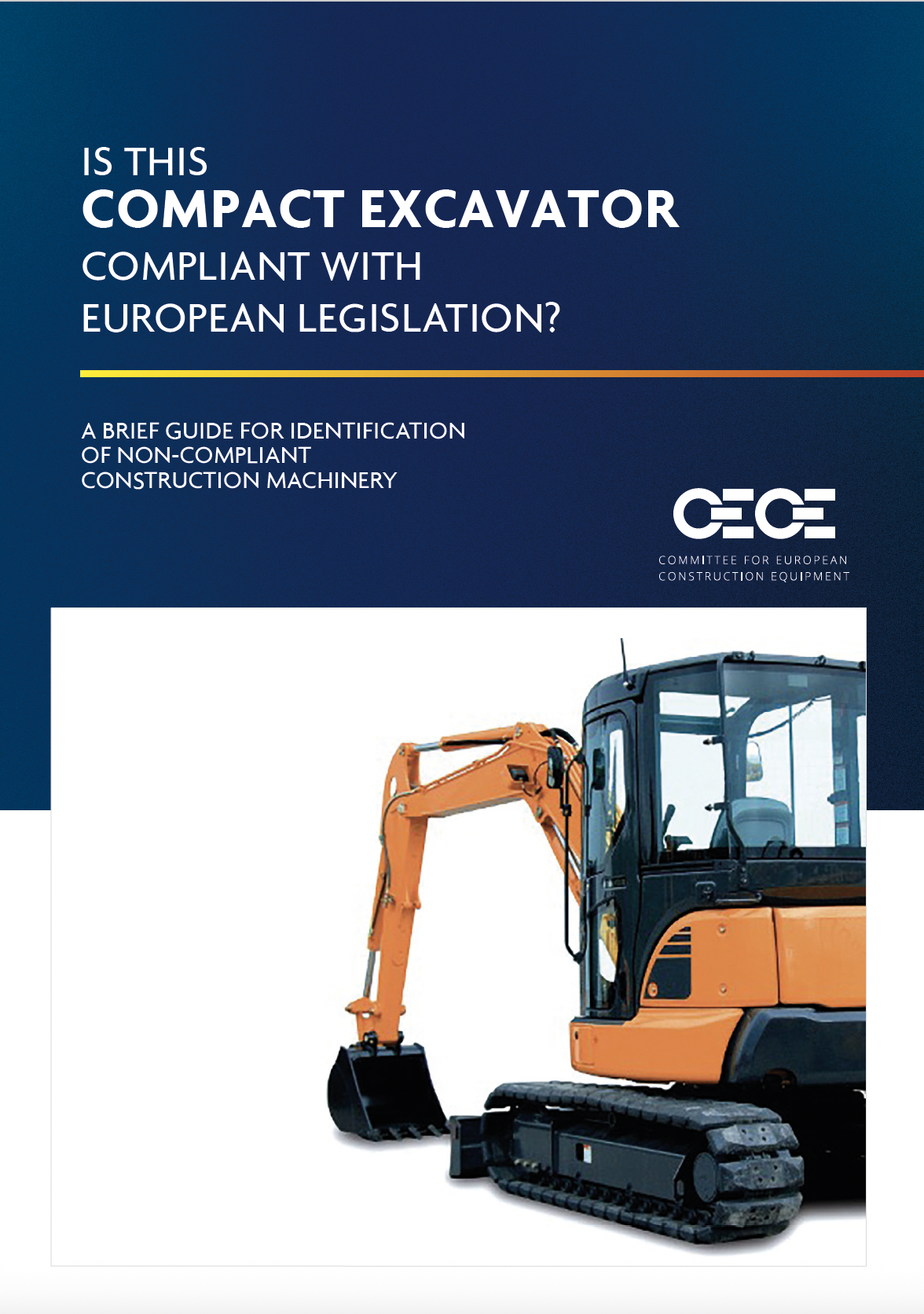 IS THIS
COMPACT EXCAVATOR
COMPLIANT WITH
EUROPEAN LEGISLATION?

A BRIEF GUIDE FOR IDENTIFICATION
OF NON-COMPLIANT
CONSTRUCTION MACHINERY

CECE
COMMITTEE FOR EUROPEAN
CONSTRUCTION EQUIPMENT